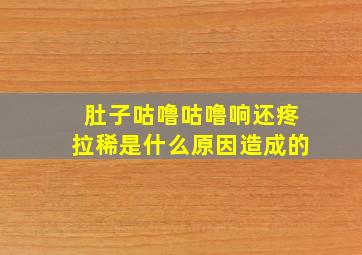 肚子咕噜咕噜响还疼
拉稀是什么原因造成的